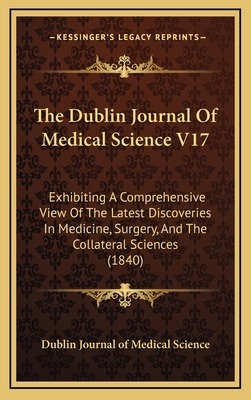 —KESSINGER'S LEGACY REPRINTS—

The Dublin Journal Of Medical Science V17

Exhibiting A Comprehensive View Of The Latest Discoveries In Medicine, Surgery, And The Collateral Sciences (1840)

Dublin Journal of Medical Science